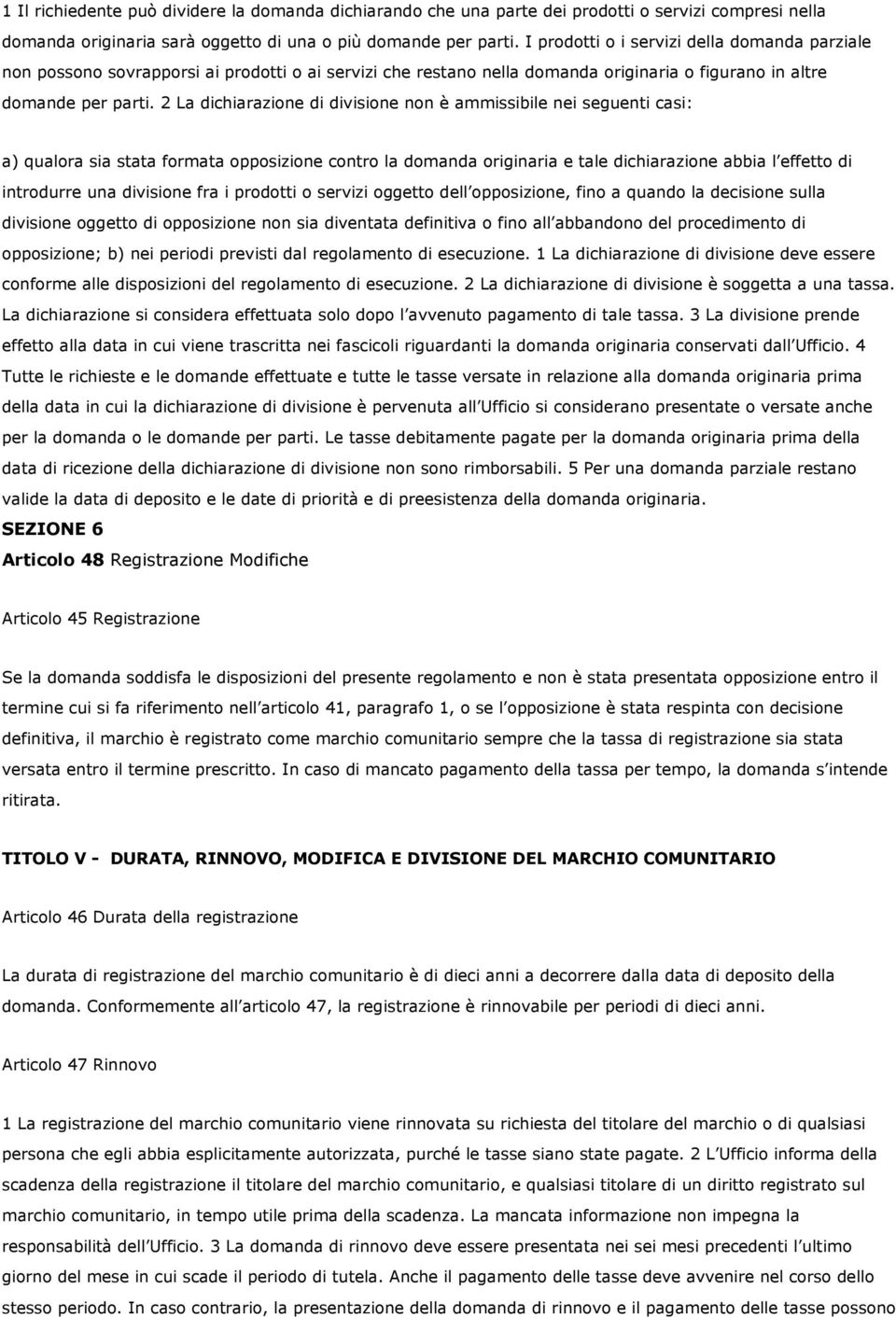 1 Il richiedente può dividere la domanda dichiarando che una parte dei prodotti o servizi compresi nella domanda originaria sarà oggetto di una o più domande per parti. I prodotti o i servizi della domanda parziale non possono sovrapporsi ai prodotti o ai servizi che restano nella domanda originaria o figurano in altre domande per parti. 2 La dichiarazione di divisione non è ammissibile nei seguenti casi:

a) qualora sia stata formata opposizione contro la domanda originaria e tale dichiarazione abbia l effetto di introdurre una divisione fra i prodotti o servizi oggetto dell opposizione, fino a quando la decisione sulla divisione oggetto di opposizione non sia diventata definitiva o fino all abbandono del procedimento di opposizione; b) nei periodi previsti dal regolamento di esecuzione. 1 La dichiarazione di divisione deve essere conforme alle disposizioni del regolamento di esecuzione. 2 La dichiarazione di divisione è soggetta a una tassa. La dichiarazione si considera effettuata solo dopo l avvenuto pagamento di tale tassa. 3 La divisione prende effetto alla data in cui viene trascritta nei fascicoli riguardanti la domanda originaria conservati dall Ufficio. 4 Tutte le richieste e le domande effettuate e tutte le tasse versate in relazione alla domanda originaria prima della data in cui la dichiarazione di divisione è pervenuta all Ufficio si considerano presentate o versate anche per la domanda o le domande per parti. Le tasse debitamente pagate per la domanda originaria prima della data di ricezione della dichiarazione di divisione non sono rimborsabili. 5 Per una domanda parziale restano valide la data di deposito e le date di priorità e di preesistenza della domanda originaria.
SEZIONE 6
Articolo 48 Registrazione Modifiche

Articolo 45 Registrazione

Se la domanda soddisfa le disposizioni del presente regolamento e non è stata presentata opposizione entro il termine cui si fa riferimento nell articolo 41, paragrafo 1, o se l opposizione è stata respinta con decisione definitiva, il marchio è registrato come marchio comunitario sempre che la tassa di registrazione sia stata versata entro il termine prescritto. In caso di mancato pagamento della tassa per tempo, la domanda s intende ritirata.

TITOLO V - DURATA, RINNOVO, MODIFICA E DIVISIONE DEL MARCHIO COMUNITARIO

Articolo 46 Durata della registrazione

La durata di registrazione del marchio comunitario è di dieci anni a decorrere dalla data di deposito della domanda. Conformemente all articolo 47, la registrazione è rinnovabile per periodi di dieci anni.

Articolo 47 Rinnovo

1 La registrazione del marchio comunitario viene rinnovata su richiesta del titolare del marchio o di qualsiasi persona che egli abbia esplicitamente autorizzata, purché le tasse siano state pagate. 2 L Ufficio informa della scadenza della registrazione il titolare del marchio comunitario, e qualsiasi titolare di un diritto registrato sul marchio comunitario, in tempo utile prima della scadenza. La mancata informazione non impegna la responsabilità dell Ufficio. 3 La domanda di rinnovo deve essere presentata nei sei mesi precedenti l ultimo giorno del mese in cui scade il periodo di tutela. Anche il pagamento delle tasse deve avvenire nel corso dello stesso periodo. In caso contrario, la presentazione della domanda di rinnovo e il pagamento delle tasse possono